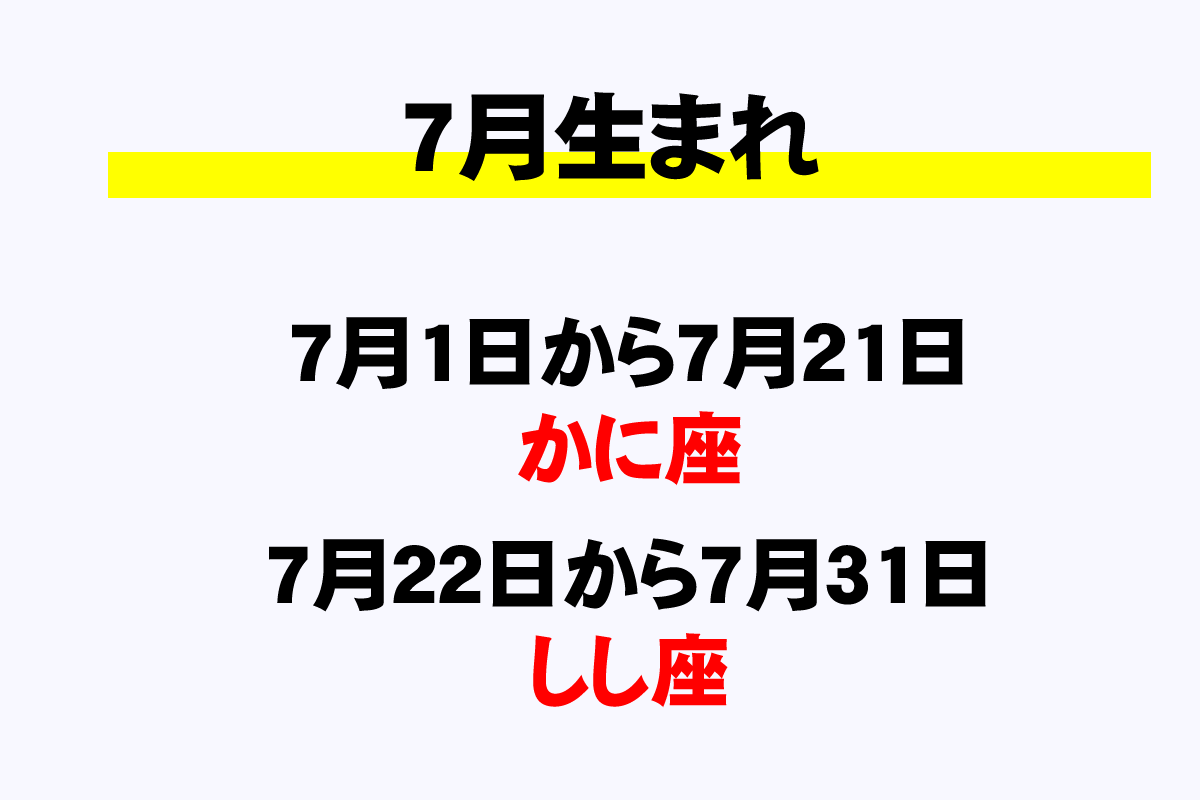 7月生まれ

7月1日から7月21日
かに座

7月22日から7月31日
しし座